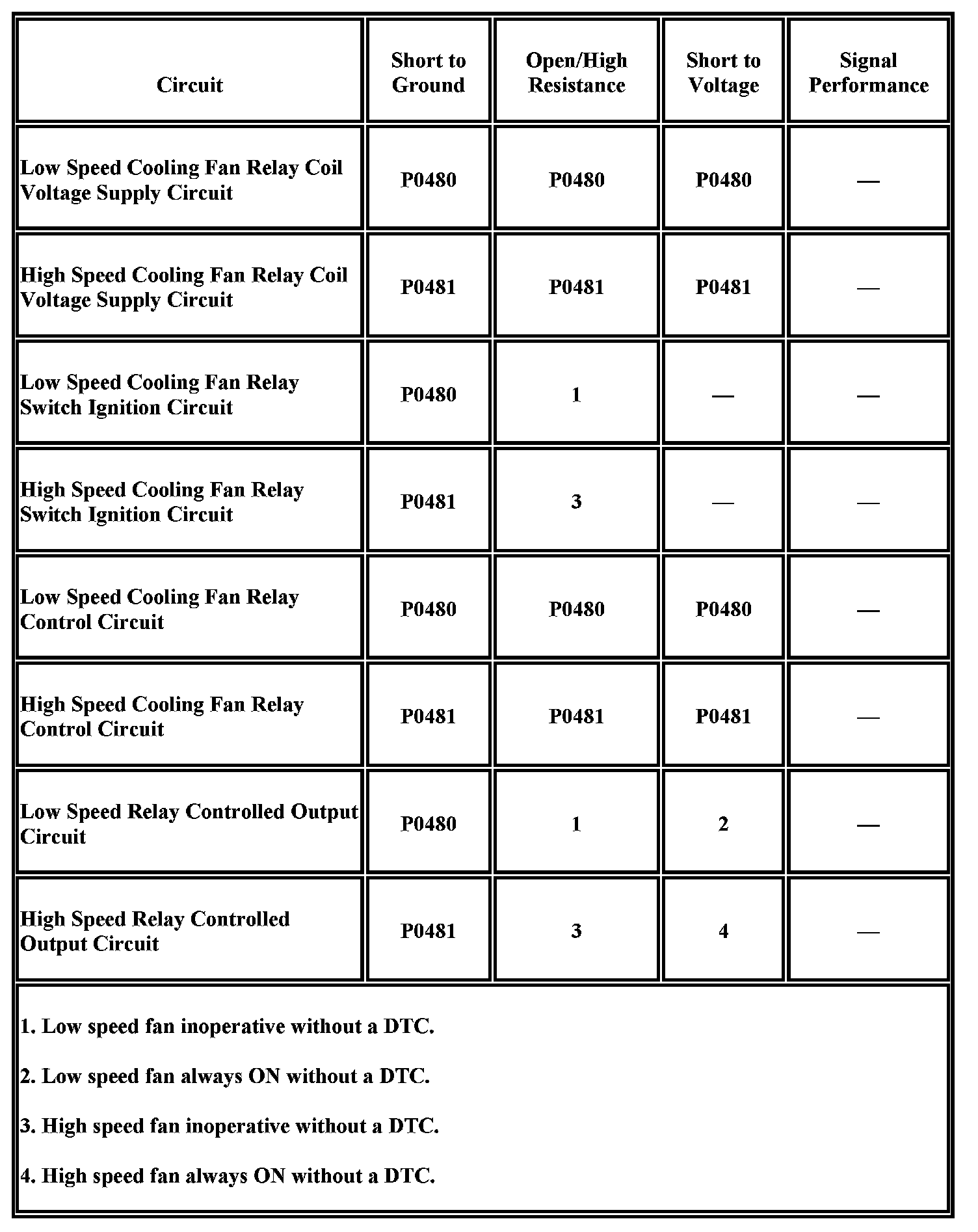 | Circuit | Short to Ground | Open/High Resistance | Short to Voltage | Signal Performance |
|---|---|---|---|---|
| Low Speed Cooling Fan Relay Coil Voltage Supply Circuit | P0480 | P0480 | P0480 | — |
| High Speed Cooling Fan Relay Coil Voltage Supply Circuit | P0481 | P0481 | P0481 | — |
| Low Speed Cooling Fan Relay Switch Ignition Circuit | P0480 | 1 | — | — |
| High Speed Cooling Fan Relay Switch Ignition Circuit | P0481 | 3 | — | — |
| Low Speed Cooling Fan Relay Control Circuit | P0480 | P0480 | P0480 | — |
| High Speed Cooling Fan Relay Control Circuit | P0481 | P0481 | P0481 | — |
| Low Speed Relay Controlled Output Circuit | P0480 | 1 | 2 | — |
| High Speed Relay Controlled Output Circuit | P0481 | 3 | 4 | — |

1. Low speed fan inoperative without a DTC.

2. Low speed fan always ON without a DTC.

3. High speed fan inoperative without a DTC.

4. High speed fan always ON without a DTC.